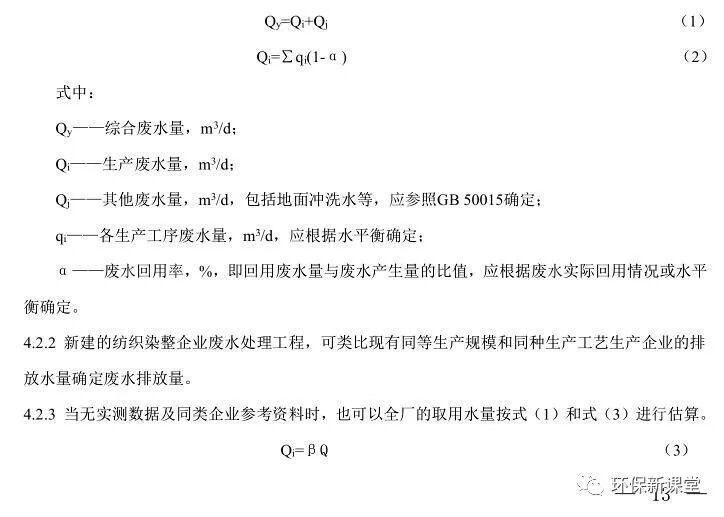 $Q_y=Q_i+Q_j$ （1）

$Q_i=\sum q_i(1-\alpha)$ （2）

式中：

$Q_y$——综合废水量，$m^3/d$；

$Q_i$——生产废水量，$m^3/d$；

$Q_j$——其他废水量，$m^3/d$，包括地面冲洗水等，应参照GB 50015确定；

$q_i$——各生产工序废水量，$m^3/d$，应根据水平衡确定；

$\alpha$——废水回用率，%，即回用废水量与废水产生量的比值，应根据废水实际回用情况或水平衡确定。

4.2.2 新建的纺织染整企业废水处理工程，可类比现有同等生产规模和同种生产工艺生产企业的排放水量确定废水排放量。

4.2.3 当无实测数据及同类企业参考资料时，也可以全厂的取用水量按式（1）和式（3）进行估算。

$Q_i=\beta Q$ （3）

环保新课堂

13